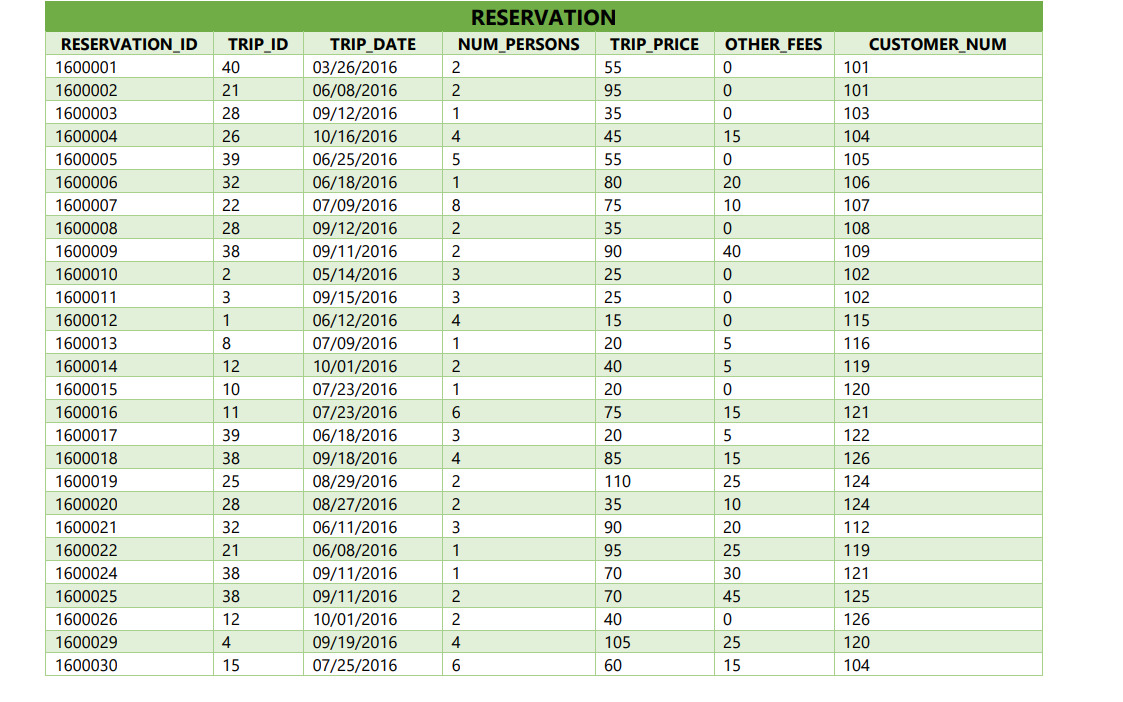 RESERVATION

| RESERVATION_ID | TRIP_ID | TRIP_DATE | NUM_PERSONS | TRIP_PRICE | OTHER_FEES | CUSTOMER_NUM |
|---|---|---|---|---|---|---|
| 1600001 | 40 | 03/26/2016 | 2 | 55 | 0 | 101 |
| 1600002 | 21 | 06/08/2016 | 2 | 95 | 0 | 101 |
| 1600003 | 28 | 09/12/2016 | 1 | 35 | 0 | 103 |
| 1600004 | 26 | 10/16/2016 | 4 | 45 | 15 | 104 |
| 1600005 | 39 | 06/25/2016 | 5 | 55 | 0 | 105 |
| 1600006 | 32 | 06/18/2016 | 1 | 80 | 20 | 106 |
| 1600007 | 22 | 07/09/2016 | 8 | 75 | 10 | 107 |
| 1600008 | 28 | 09/12/2016 | 2 | 35 | 0 | 108 |
| 1600009 | 38 | 09/11/2016 | 2 | 90 | 40 | 109 |
| 1600010 | 2 | 05/14/2016 | 3 | 25 | 0 | 102 |
| 1600011 | 3 | 09/15/2016 | 3 | 25 | 0 | 102 |
| 1600012 | 1 | 06/12/2016 | 4 | 15 | 0 | 115 |
| 1600013 | 8 | 07/09/2016 | 1 | 20 | 5 | 116 |
| 1600014 | 12 | 10/01/2016 | 2 | 40 | 5 | 119 |
| 1600015 | 10 | 07/23/2016 | 1 | 20 | 0 | 120 |
| 1600016 | 11 | 07/23/2016 | 6 | 75 | 15 | 121 |
| 1600017 | 39 | 06/18/2016 | 3 | 20 | 5 | 122 |
| 1600018 | 38 | 09/18/2016 | 4 | 85 | 15 | 126 |
| 1600019 | 25 | 08/29/2016 | 2 | 110 | 25 | 124 |
| 1600020 | 28 | 08/27/2016 | 2 | 35 | 10 | 124 |
| 1600021 | 32 | 06/11/2016 | 3 | 90 | 20 | 112 |
| 1600022 | 21 | 06/08/2016 | 1 | 95 | 25 | 119 |
| 1600024 | 38 | 09/11/2016 | 1 | 70 | 30 | 121 |
| 1600025 | 38 | 09/11/2016 | 2 | 70 | 45 | 125 |
| 1600026 | 12 | 10/01/2016 | 2 | 40 | 0 | 126 |
| 1600029 | 4 | 09/19/2016 | 4 | 105 | 25 | 120 |
| 1600030 | 15 | 07/25/2016 | 6 | 60 | 15 | 104 |